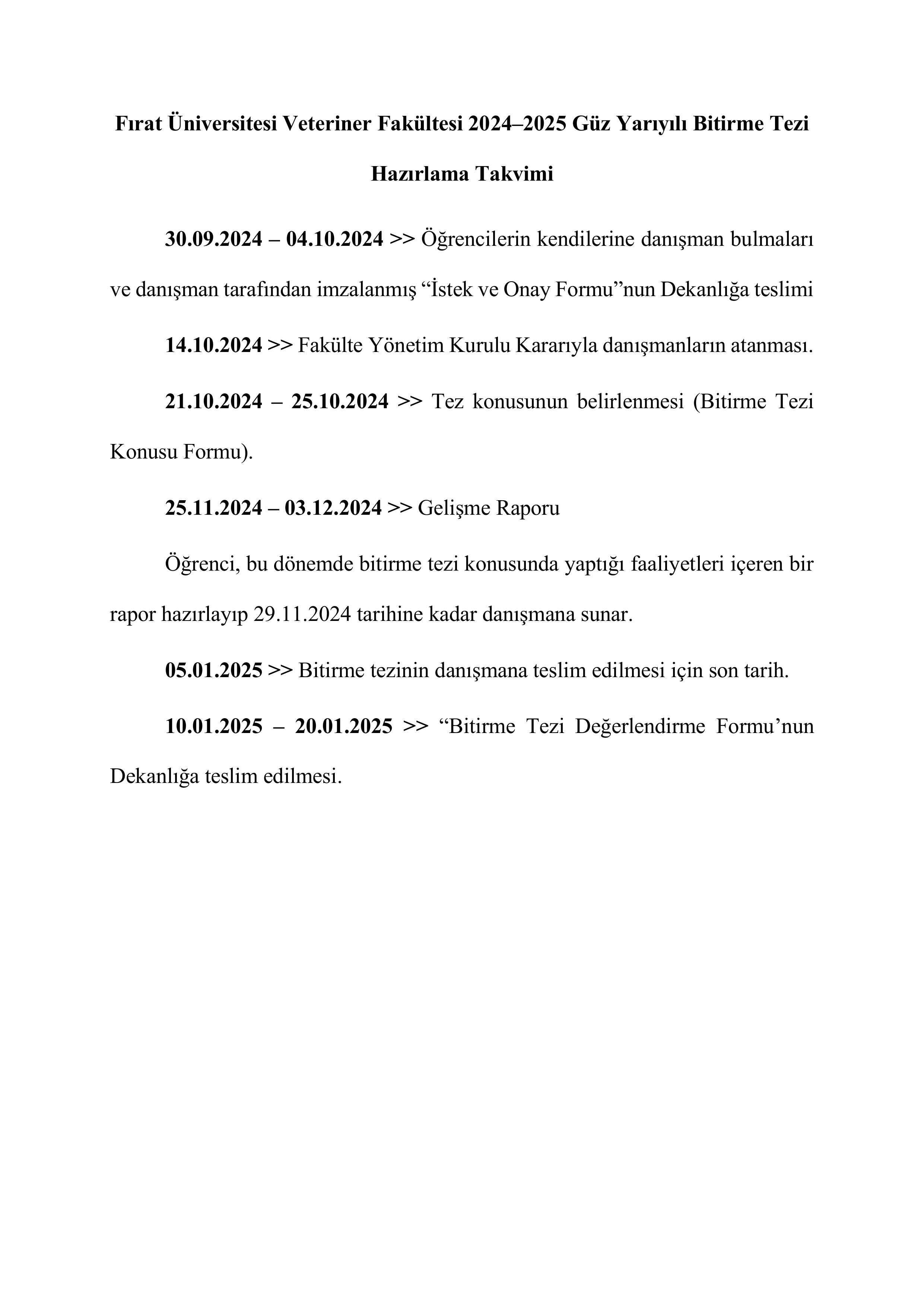 Fırat Üniversitesi Veteriner Fakültesi 2024–2025 Güz Yarıyılı Bitirme Tezi Hazırlama Takvimi

30.09.2024 – 04.10.2024 >> Öğrencilerin kendilerine danışman bulmaları ve danışman tarafından imzalanmış “İstek ve Onay Formu”nun Dekanlığa teslimi

14.10.2024 >> Fakülte Yönetim Kurulu Kararıyla danışmanların atanması.

21.10.2024 – 25.10.2024 >> Tez konusunun belirlenmesi (Bitirme Tezi Konusu Formu).

25.11.2024 – 03.12.2024 >> Gelişme Raporu

Öğrenci, bu dönemde bitirme tezi konusunda yaptığı faaliyetleri içeren bir rapor hazırlayıp 29.11.2024 tarihine kadar danışmana sunar.

05.01.2025 >> Bitirme tezinin danışmana teslim edilmesi için son tarih.

10.01.2025 – 20.01.2025 >> “Bitirme Tezi Değerlendirme Formu’nun Dekanlığa teslim edilmesi.